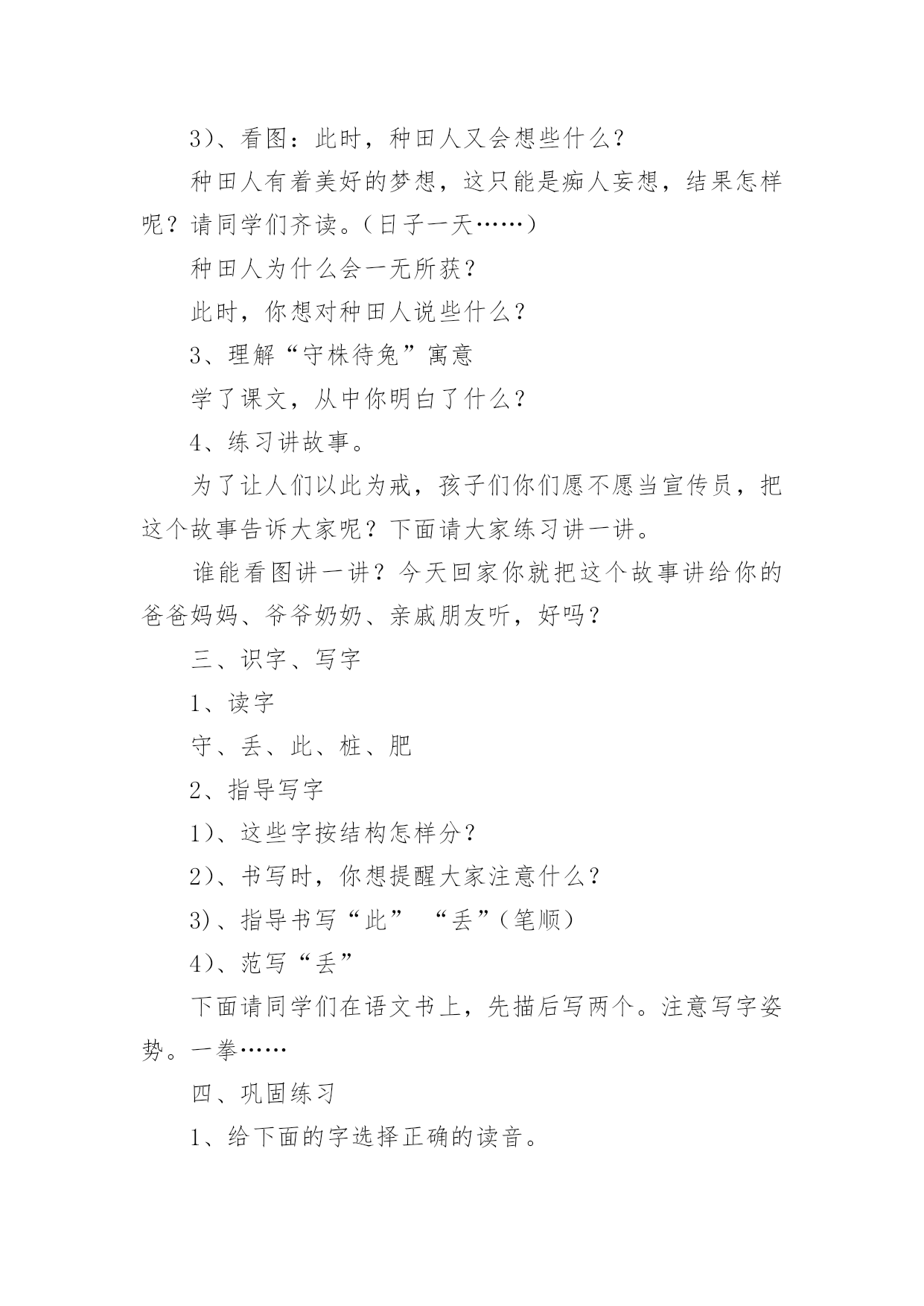 3）、看图：此时，种田人又会想些什么？

种田人有着美好的梦想，这只能是痴人妄想，结果怎样呢？请同学们齐读。（日子一天……）

种田人为什么会一无所获？

此时，你想对种田人说些什么？

3、理解“守株待兔”寓意

学了课文，从中你明白了什么？

4、练习讲故事。

为了让人们以此为戒，孩子们你们愿不愿当宣传员，把这个故事告诉大家呢？下面请大家练习讲一讲。

谁能看图讲一讲？今天回家你就把这个故事讲给你的爸爸妈妈、爷爷奶奶、亲戚朋友听，好吗？

三、识字、写字

1、读字

守、丢、此、桩、肥

2、指导写字

1）、这些字按结构怎样分？

2）、书写时，你想提醒大家注意什么？

3）、指导书写“此” “丢”（笔顺）

4）、范写“丢”

下面请同学们在语文书上，先描后写两个。注意写字姿势。一拳……

四、巩固练习

1、给下面的字选择正确的读音。